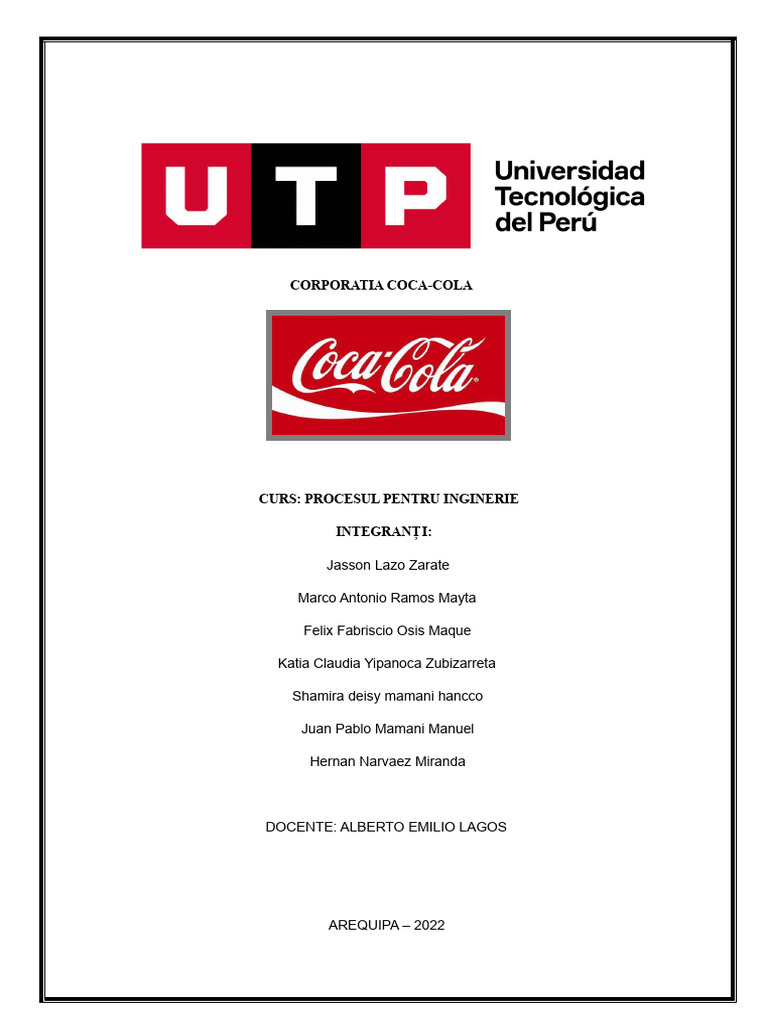 UTP Universidad Tecnológica del Perú

CORPORATIA COCA-COLA

Coca-Cola

CURS: PROCESUL PENTRU INGINERIE

INTEGRANȚI:

Jasson Lazo Zarate

Marco Antonio Ramos Mayta

Felix Fabriscio Osis Maque

Katia Claudia Yipanoca Zubizarreta

Shamira deisy mamani hancco

Juan Pablo Mamani Manuel

Hernan Narvaez Miranda

DOCENTE: ALBERTO EMILIO LAGOS

AREQUIPA – 2022